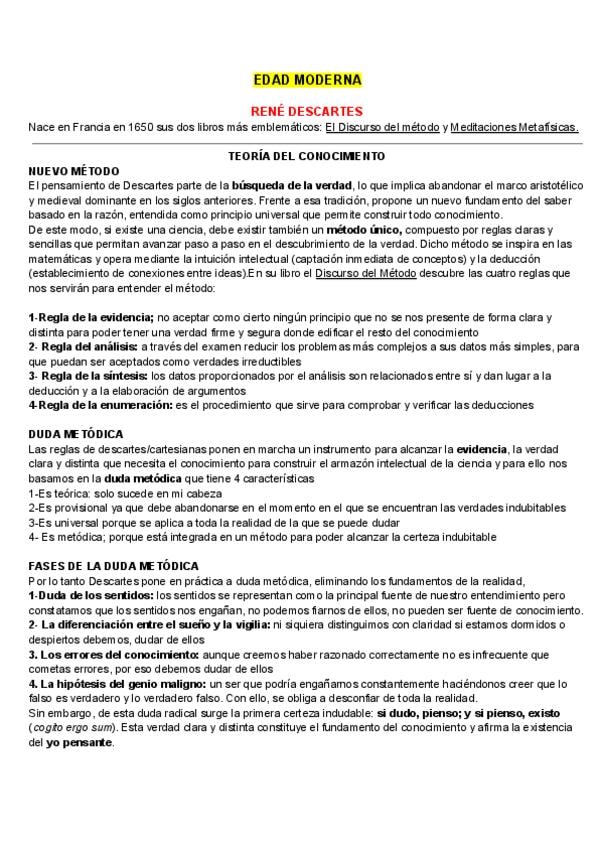 EDAD MODERNA

RENÉ DESCARTES

Nace en Francia en 1650 sus dos libros más emblemáticos: El Discurso del método y Meditaciones Metafísicas.

TEORÍA DEL CONOCIMIENTO

NUEVO MÉTODO

El pensamiento de Descartes parte de la búsqueda de la verdad, lo que implica abandonar el marco aristotélico y medieval dominante en los siglos anteriores. Frente a esa tradición, propone un nuevo fundamento del saber basado en la razón, entendida como principio universal que permite construir todo conocimiento.

De este modo, si existe una ciencia, debe existir también un método único, compuesto por reglas claras y sencillas que permitan avanzar paso a paso en el descubrimiento de la verdad. Dicho método se inspira en las matemáticas y opera mediante la intuición intelectual (captación inmediata de conceptos) y la deducción (establecimiento de conexiones entre ideas).En su libro el Discurso del Método descubre las cuatro reglas que nos servirán para entender el método:

1-Regla de la evidencia; no aceptar como cierto ningún principio que no se nos presente de forma clara y distinta para poder tener una verdad firme y segura donde edificar el resto del conocimiento

2- Regla del análisis: a través del examen reducir los problemas más complejos a sus datos más simples, para que puedan ser aceptados como verdades irreductibles

3- Regla de la síntesis: los datos proporcionados por el análisis son relacionados entre sí y dan lugar a la deducción y a la elaboración de argumentos

4-Regla de la enumeración: es el procedimiento que sirve para comprobar y verificar las deducciones

DUDA METÓDICA

Las reglas de descartes/cartesianas ponen en marcha un instrumento para alcanzar la evidencia, la verdad clara y distinta que necesita el conocimiento para construir el armazón intelectual de la ciencia y para ello nos basamos en la duda metódica que tiene 4 características

1-Es teórica: solo sucede en mi cabeza

2-Es provisional ya que debe abandonarse en el momento en el que se encuentran las verdades indubitables

3-Es universal porque se aplica a toda la realidad de la que se puede dudar

4- Es metódica; porque está integrada en un método para poder alcanzar la certeza indubitable

FASES DE LA DUDA METÓDICA

Por lo tanto Descartes pone en práctica a duda metódica, eliminando los fundamentos de la realidad,

1-Duda de los sentidos: los sentidos se representan como la principal fuente de nuestro entendimiento pero constatamos que los sentidos nos engañan, no podemos fiarnos de ellos, no pueden ser fuente de conocimiento.

2- La diferenciación entre el sueño y la vigilia: ni siquiera distinguimos con claridad si estamos dormidos o despiertos debemos, dudar de ellos

3. Los errores del conocimiento: aunque creemos haber razonado correctamente no es infrecuente que cometas errores, por eso debemos dudar de ellos

4. La hipótesis del genio maligno: un ser que podría engañarnos constantemente haciéndonos creer que lo falso es verdadero y lo verdadero falso. Con ello, se obliga a desconfiar de toda la realidad.

Sin embargo, de esta duda radical surge la primera certeza indudable: si dudo, pienso; y si pienso, existo (cogito ergo sum). Esta verdad clara y distinta constituye el fundamento del conocimiento y afirma la existencia del yo pensante.